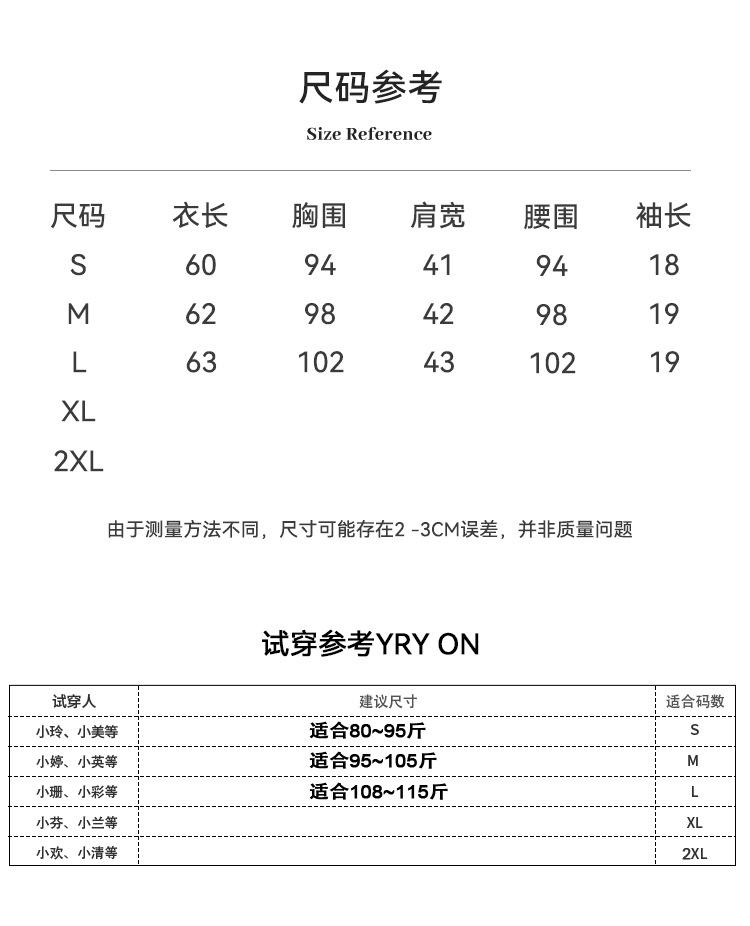 尺码参考

Size Reference

| 尺码 | 衣长 | 胸围 | 肩宽 | 腰围 | 袖长 |
|---|---|---|---|---|---|
| S | 60 | 94 | 41 | 94 | 18 |
| M | 62 | 98 | 42 | 98 | 19 |
| L | 63 | 102 | 43 | 102 | 19 |
| XL | | | | | |
| 2XL | | | | | |

由于测量方法不同，尺寸可能存在2 -3CM误差，并非质量问题

试穿参考YRY ON

| 试穿人 | 建议尺寸 | 适合码数 |
|---|---|---|
| 小玲、小美等 | 适合80~95斤 | S |
| 小婷、小英等 | 适合95~105斤 | M |
| 小珊、小彩等 | 适合108~115斤 | L |
| 小芬、小兰等 | | XL |
| 小欢、小清等 | | 2XL |